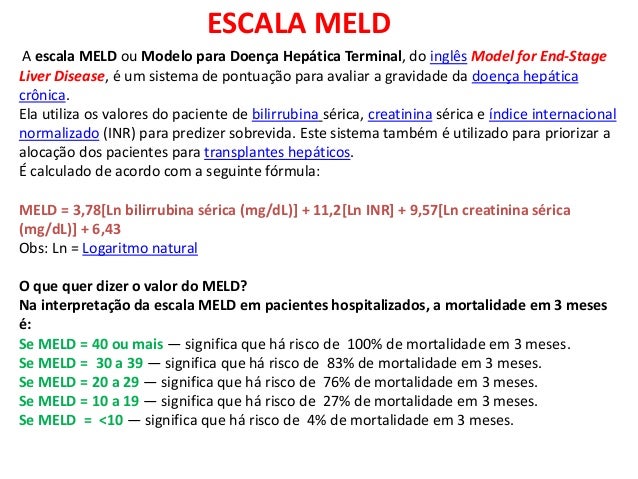 ESCALA MELD

A escala MELD ou Modelo para Doença Hepática Terminal, do inglês Model for End-Stage Liver Disease, é um sistema de pontuação para avaliar a gravidade da doença hepática crônica.
Ela utiliza os valores do paciente de bilirrubina sérica, creatinina sérica e índice internacional normalizado (INR) para predizer sobrevida. Este sistema também é utilizado para priorizar a alocação dos pacientes para transplantes hepáticos.
É calculado de acordo com a seguinte fórmula:

MELD = 3,78[Ln bilirrubina sérica (mg/dL)] + 11,2[Ln INR] + 9,57[Ln creatinina sérica (mg/dL)] + 6,43
Obs: Ln = Logaritmo natural

O que quer dizer o valor do MELD?
Na interpretação da escala MELD em pacientes hospitalizados, a mortalidade em 3 meses é:
Se MELD = 40 ou mais — significa que há risco de 100% de mortalidade em 3 meses.
Se MELD = 30 a 39 — significa que há risco de 83% de mortalidade em 3 meses.
Se MELD = 20 a 29 — significa que há risco de 76% de mortalidade em 3 meses.
Se MELD = 10 a 19 — significa que há risco de 27% de mortalidade em 3 meses.
Se MELD = <10 — significa que há risco de 4% de mortalidade em 3 meses.